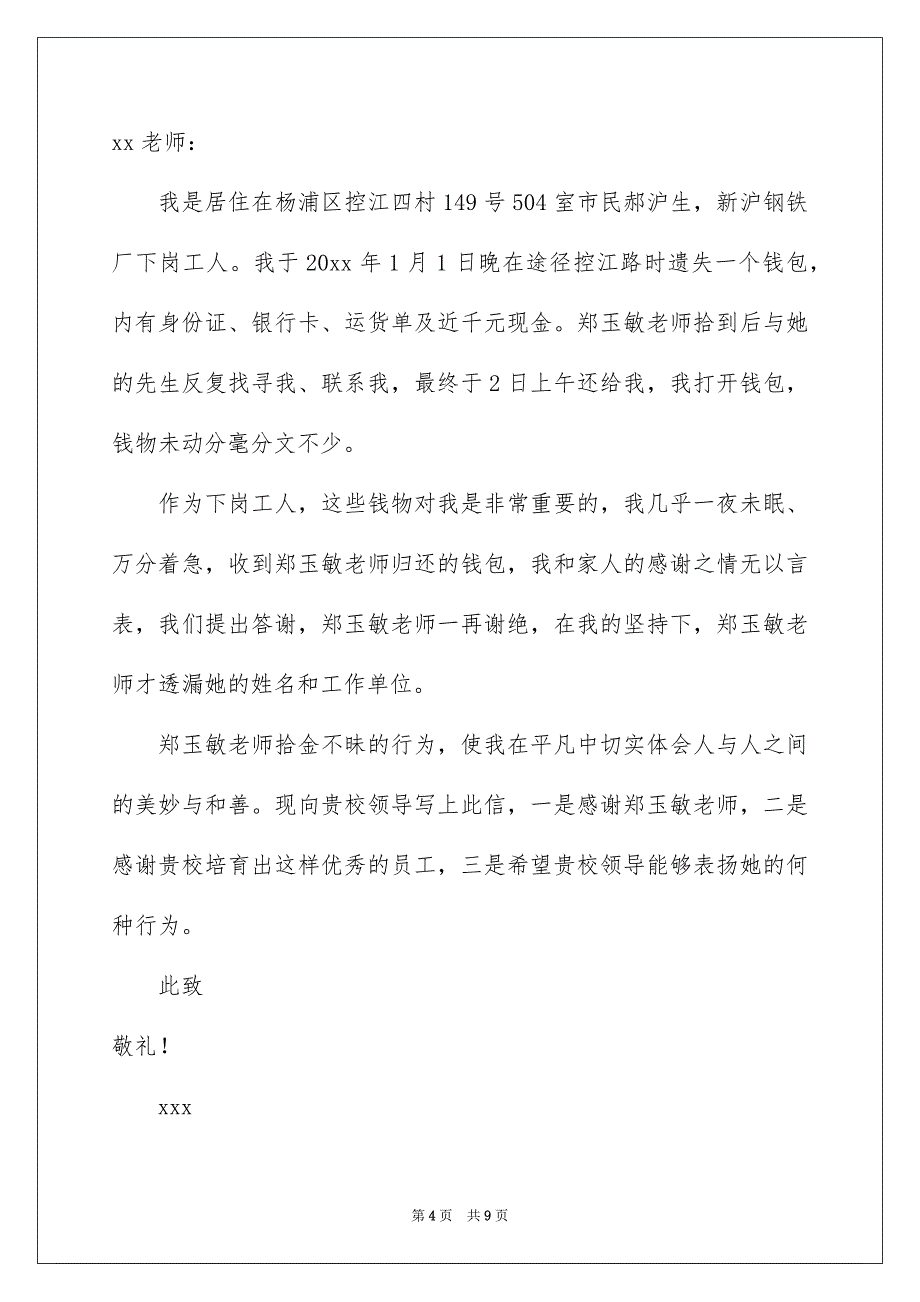 xx 老师：

我是居住在杨浦区控江四村 149 号 504 室市民郝沪生，新沪钢铁厂下岗工人。我于 20xx 年 1 月 1 日晚在途径控江路时遗失一个钱包，内有身份证、银行卡、运货单及近千元现金。郑玉敏老师拾到后与她的先生反复找寻我、联系我，最终于 2 日上午还给我，我打开钱包，钱物未动分毫分文不少。

作为下岗工人，这些钱物对我是非常重要的，我几乎一夜未眠、万分着急，收到郑玉敏老师归还的钱包，我和家人的感谢之情无以言表，我们提出答谢，郑玉敏老师一再谢绝，在我的坚持下，郑玉敏老师才透漏她的姓名和工作单位。

郑玉敏老师拾金不昧的行为，使我在平凡中切实体会人与人之间的美妙与和善。现向贵校领导写上此信，一是感谢郑玉敏老师，二是感谢贵校培育出这样优秀的员工，三是希望贵校领导能够表扬她的何种行为。

此致

敬礼！

xxx

第 4 页　共 9 页